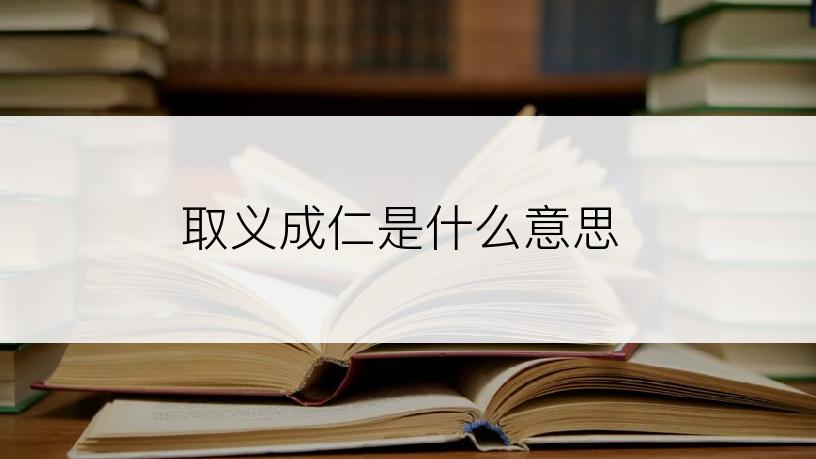 取义成仁是什么意思